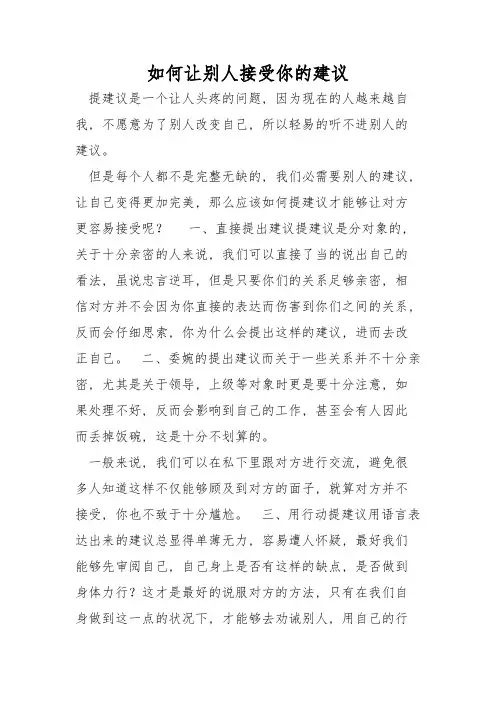 如何让别人接受你的建议

提建议是一个让人头疼的问题，因为现在的人越来越自我，不愿意为了别人改变自己，所以轻易的听不进别人的建议。

但是每个人都不是完整无缺的，我们必需要别人的建议，让自己变得更加完美，那么应该如何提建议才能够让对方更容易接受呢？　　一、直接提出建议提建议是分对象的，关于十分亲密的人来说，我们可以直接了当的说出自己的看法，虽说忠言逆耳，但是只要你们的关系足够亲密，相信对方并不会因为你直接的表达而伤害到你们之间的关系，反而会仔细思索，你为什么会提出这样的建议，进而去改正自己。　二、委婉的提出建议而关于一些关系并不十分亲密，尤其是关于领导，上级等对象时更是要十分注意，如果处理不好，反而会影响到自己的工作，甚至会有人因此而丢掉饭碗，这是十分不划算的。

一般来说，我们可以在私下里跟对方进行交流，避免很多人知道这样不仅能够顾及到对方的面子，就算对方并不接受，你也不致于十分尴尬。　三、用行动提建议用语言表达出来的建议总显得单薄无力，容易遭人怀疑，最好我们能够先审阅自己，自己身上是否有这样的缺点，是否做到身体力行？这才是最好的说服对方的方法，只有在我们自身做到这一点的状况下，才能够去劝诫别人，用自己的行